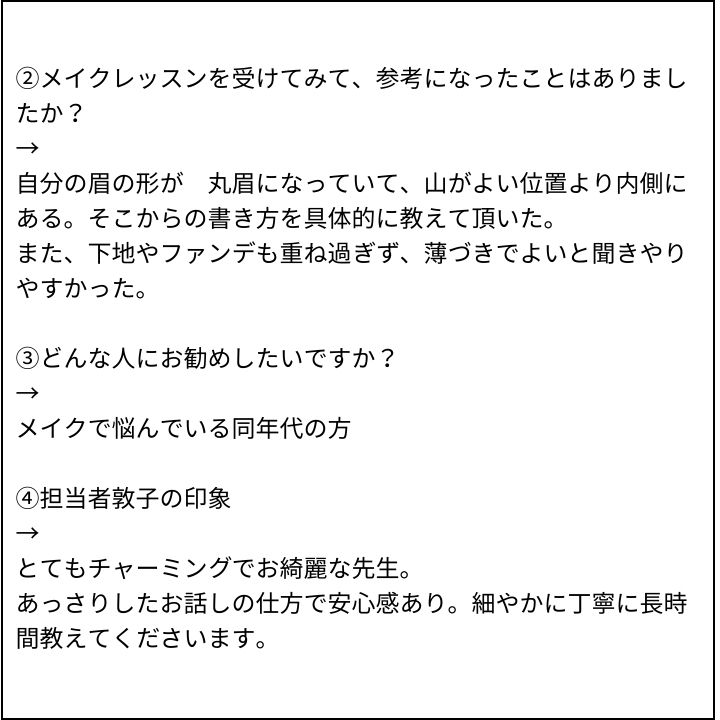 ②メイクレッスンを受けてみて、参考になったことはありましたか？
→
自分の眉の形が　丸眉になっていて、山がよい位置より内側にある。そこからの書き方を具体的に教えて頂いた。
また、下地やファンデも重ね過ぎず、薄づきでよいと聞きやりやすかった。

③どんな人にお勧めしたいですか？
→
メイクで悩んでいる同年代の方

④担当者敦子の印象
→
とてもチャーミングでお綺麗な先生。
あっさりしたお話しの仕方で安心感あり。細やかに丁寧に長時間教えてくださいます。